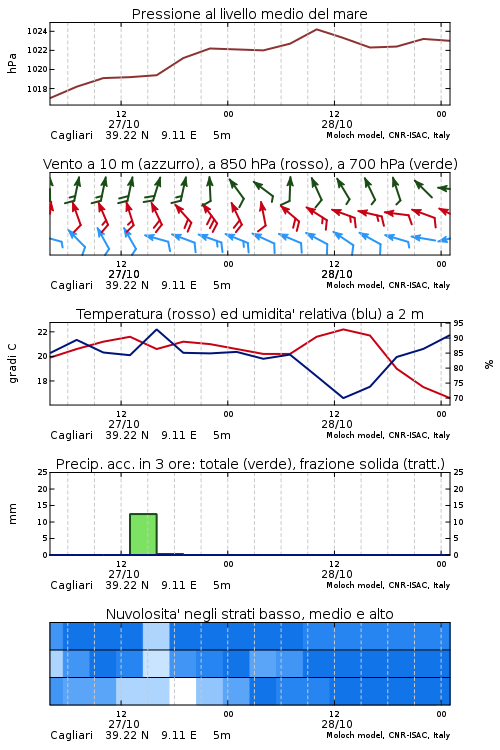 Pressione al livello medio del mare

hPa

1024
1022
1020
1018

12
27/10
00
12
28/10
00

Cagliari 39.22 N 9.11 E 5m
Moloch model, CNR-ISAC, Italy

Vento a 10 m (azzurro), a 850 hPa (rosso), a 700 hPa (verde)

12
27/10
00
12
28/10
00

Cagliari 39.22 N 9.11 E 5m
Moloch model, CNR-ISAC, Italy

Temperatura (rosso) ed umidita' relativa (blu) a 2 m

gradi C

22
20
18

95
90
85
80
75
70

%

12
27/10
00
12
28/10
00

Cagliari 39.22 N 9.11 E 5m
Moloch model, CNR-ISAC, Italy

Precip. acc. in 3 ore: totale (verde), frazione solida (tratt.)

mm

25
20
15
10
5
0

25
20
15
10
5
0

12
27/10
00
12
28/10
00

Cagliari 39.22 N 9.11 E 5m
Moloch model, CNR-ISAC, Italy

Nuvolosita' negli strati basso, medio e alto

12
27/10
00
12
28/10
00

Cagliari 39.22 N 9.11 E 5m
Moloch model, CNR-ISAC, Italy